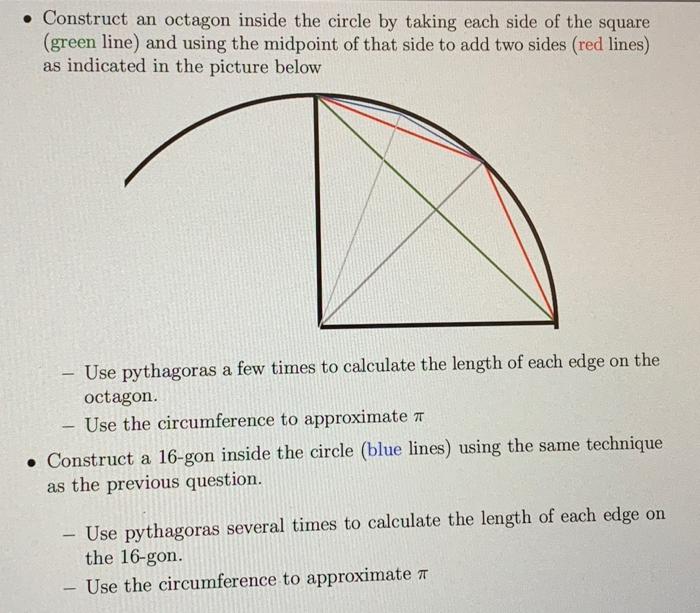 • Construct an octagon inside the circle by taking each side of the square (green line) and using the midpoint of that side to add two sides (red lines) as indicated in the picture below

– Use pythagoras a few times to calculate the length of each edge on the octagon.
– Use the circumference to approximate $\pi$

• Construct a 16-gon inside the circle (blue lines) using the same technique as the previous question.

– Use pythagoras several times to calculate the length of each edge on the 16-gon.
– Use the circumference to approximate $\pi$